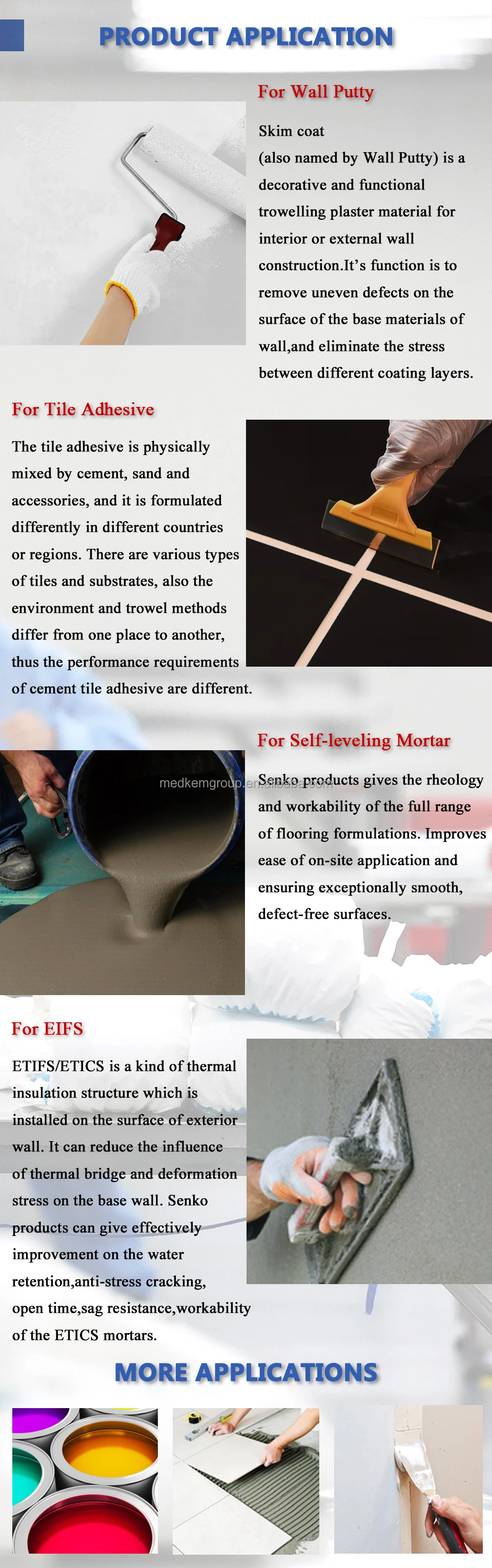 PRODUCT APPLICATION

For Wall Putty

Skim coat (also named by Wall Putty) is a decorative and functional trowelling plaster material for interior or external wall construction.It's function is to remove uneven defects on the surface of the base materials of wall,and eliminate the stress between different coating layers.

For Tile Adhesive

The tile adhesive is physically mixed by cement, sand and accessories, and it is formulated differently in different countries or regions. There are various types of tiles and substrates, also the environment and trowel methods differ from one place to another, thus the performance requirements of cement tile adhesive are different.

For Self-leveling Mortar

Senko products gives the rheology and workability of the full range of flooring formulations. Improves ease of on-site application and ensuring exceptionally smooth, defect-free surfaces.

For EIFS

ETIFS/ETICS is a kind of thermal insulation structure which is installed on the surface of exterior wall. It can reduce the influence of thermal bridge and deformation stress on the base wall. Senko products can give effectively improvement on the water retention,anti-stress cracking, open time,sag resistance,workability of the ETICS mortars.

MORE APPLICATIONS

medkemgroup.en.alibaba.com